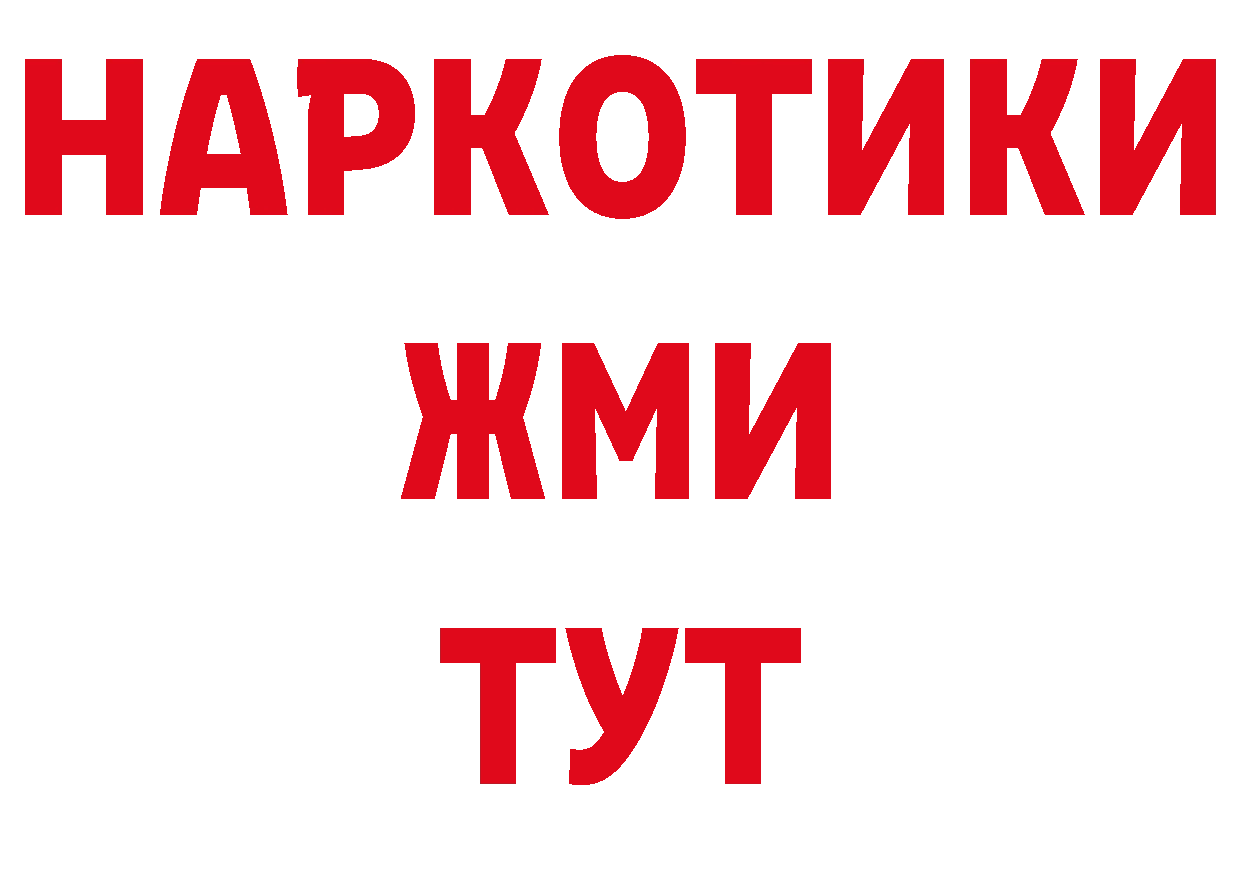 НАРКОТИКИ
ЖМИ
ТУТ